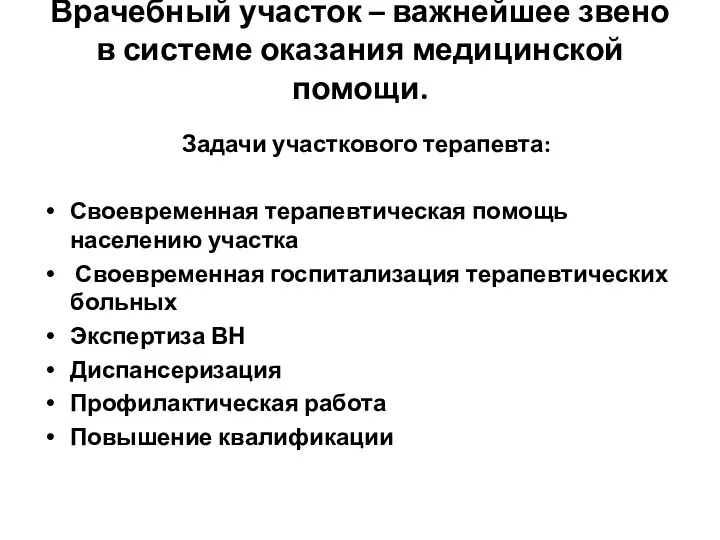 Врачебный участок – важнейшее звено в системе оказания медицинской помощи.

Задачи участкового терапевта:

• Своевременная терапевтическая помощь населению участка
• Своевременная госпитализация терапевтических больных
• Экспертиза ВН
• Диспансеризация
• Профилактическая работа
• Повышение квалификации